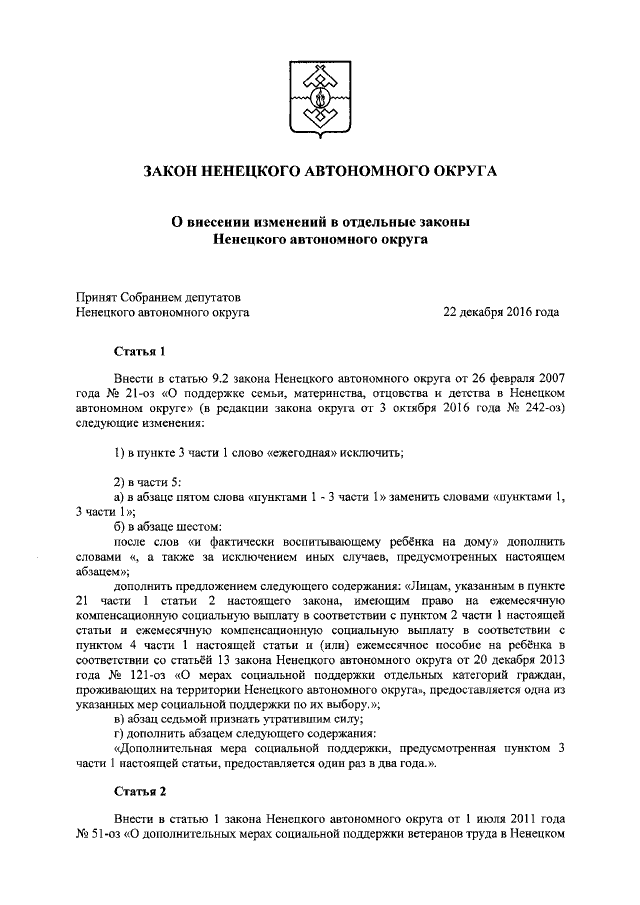 ЗАКОН НЕНЕЦКОГО АВТОНОМНОГО ОКРУГА

О внесении изменений в отдельные законы Ненецкого автономного округа

Принят Собранием депутатов Ненецкого автономного округа 22 декабря 2016 года

Статья 1

Внести в статью 9.2 закона Ненецкого автономного округа от 26 февраля 2007 года № 21-оз «О поддержке семьи, материнства, отцовства и детства в Ненецком автономном округе» (в редакции закона округа от 3 октября 2016 года № 242-оз) следующие изменения:

1) в пункте 3 части 1 слово «ежегодная» исключить;

2) в части 5:
а) в абзаце пятом слова «пунктами 1 - 3 части 1» заменить словами «пунктами 1, 3 части 1»;
б) в абзаце шестом:
после слов «и фактически воспитывающему ребёнка на дому» дополнить словами «, а также за исключением иных случаев, предусмотренных настоящем абзацем»;
дополнить предложением следующего содержания: «Лицам, указанным в пункте 21 части 1 статьи 2 настоящего закона, имеющим право на ежемесячную компенсационную социальную выплату в соответствии с пунктом 2 части 1 настоящей статьи и ежемесячную компенсационную социальную выплату в соответствии с пунктом 4 части 1 настоящей статьи и (или) ежемесячное пособие на ребёнка в соответствии со статьёй 13 закона Ненецкого автономного округа от 20 декабря 2013 года № 121-оз «О мерах социальной поддержки отдельных категорий граждан, проживающих на территории Ненецкого автономного округа», предоставляется одна из указанных мер социальной поддержки по их выбору.»;
в) абзац седьмой признать утратившим силу;
г) дополнить абзацем следующего содержания:
«Дополнительная мера социальной поддержки, предусмотренная пунктом 3 части 1 настоящей статьи, предоставляется один раз в два года.».

Статья 2

Внести в статью 1 закона Ненецкого автономного округа от 1 июля 2011 года № 51-оз «О дополнительных мерах социальной поддержки ветеранов труда в Ненецком